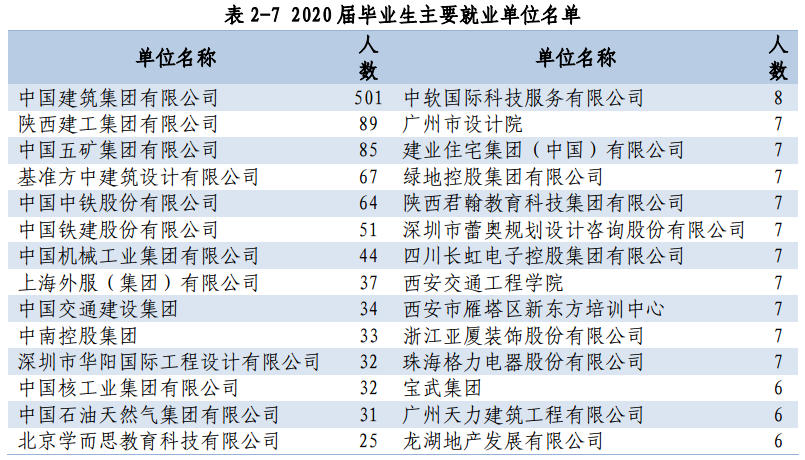 表2-7 2020届毕业生主要就业单位名单

| 单位名称 | 人数 | 单位名称 | 人数 |
|---|---|---|---|
| 中国建筑集团有限公司 | 501 | 中软国际科技服务有限公司 | 8 |
| 陕西建工集团有限公司 | 89 | 广州市设计院 | 7 |
| 中国五矿集团有限公司 | 85 | 建业住宅集团（中国）有限公司 | 7 |
| 基准方中建筑设计有限公司 | 67 | 绿地控股集团有限公司 | 7 |
| 中国中铁股份有限公司 | 64 | 陕西君翰教育科技集团有限公司 | 7 |
| 中国铁建股份有限公司 | 51 | 深圳市蕾奥规划设计咨询股份有限公司 | 7 |
| 中国机械工业集团有限公司 | 44 | 四川长虹电子控股集团有限公司 | 7 |
| 上海外服（集团）有限公司 | 37 | 西安交通工程学院 | 7 |
| 中国交通建设集团 | 34 | 西安市雁塔区新东方培训中心 | 7 |
| 中南控股集团 | 33 | 浙江亚厦装饰股份有限公司 | 7 |
| 深圳市华阳国际工程设计有限公司 | 32 | 珠海格力电器股份有限公司 | 7 |
| 中国核工业集团有限公司 | 32 | 宝武集团 | 6 |
| 中国石油天然气集团有限公司 | 31 | 广州天力建筑工程有限公司 | 6 |
| 北京学而思教育科技有限公司 | 25 | 龙湖地产发展有限公司 | 6 |